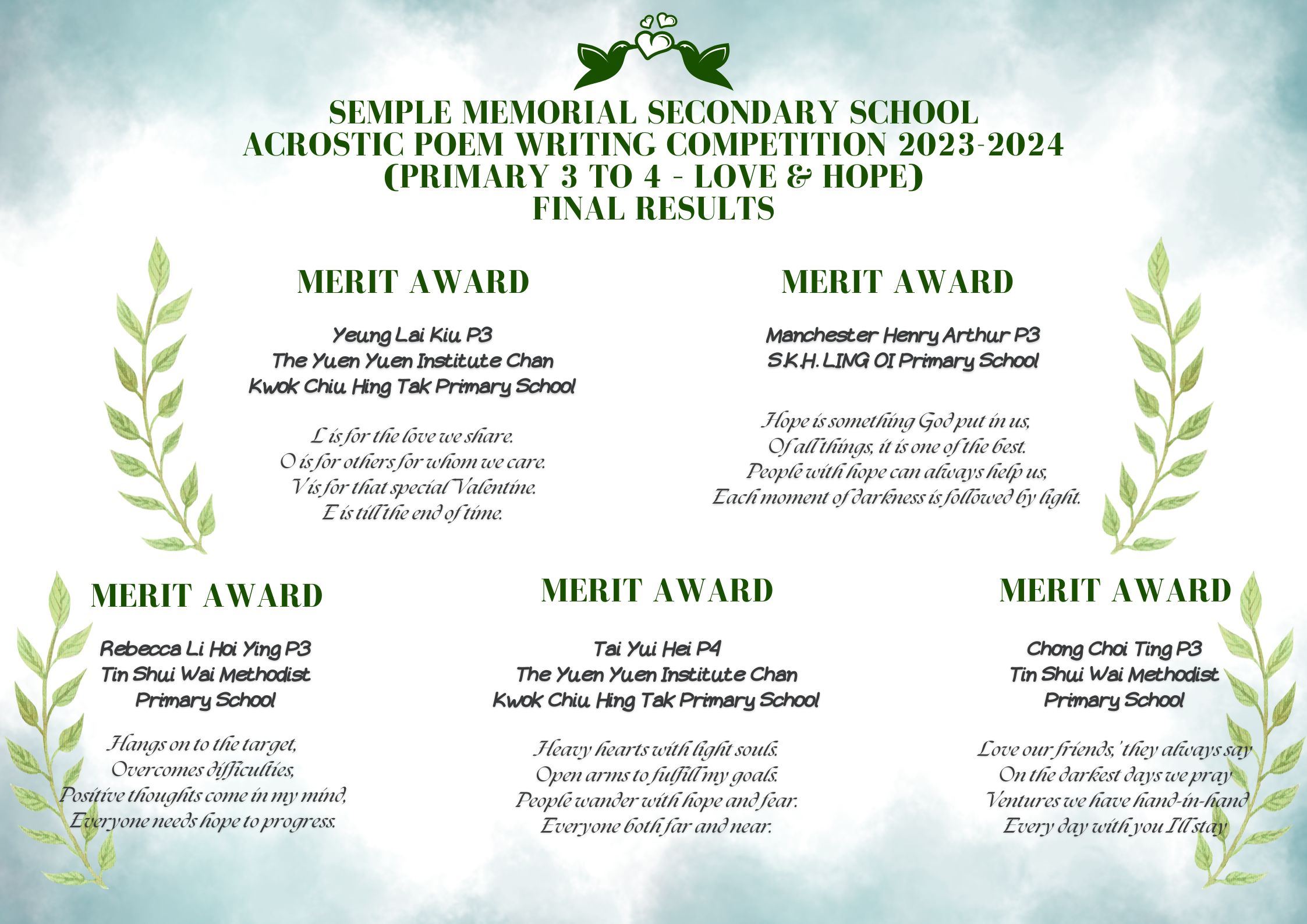 SEMPLE MEMORIAL SECONDARY SCHOOL
ACROSTIC POEM WRITING COMPETITION 2023-2024
(PRIMARY 3 TO 4 - LOVE & HOPE)
FINAL RESULTS

MERIT AWARD

Yeung Lai Kiu P3
The Yuen Yuen Institute Chan Kwok Chiu Hing Tak Primary School

L is for the love we share.
O is for others for whom we care.
V is for that special Valentine.
E is till the end of time.

MERIT AWARD

Manchester Henry Arthur P3
S.K.H. LING OI Primary School

Hope is something God put in us,
Of all things, it is one of the best.
People with hope can always help us,
Each moment of darkness is followed by light.

MERIT AWARD

Rebecca Li Hoi Ying P3
Tin Shui Wai Methodist Primary School

Hangs on to the target,
Overcomes difficulties,
Positive thoughts come in my mind,
Everyone needs hope to progress.

MERIT AWARD

Tai Yui Hei P4
The Yuen Yuen Institute Chan Kwok Chiu Hing Tak Primary School

Heavy hearts with light souls.
Open arms to fulfill my goals.
People wander with hope and fear.
Everyone both far and near.

MERIT AWARD

Chong Choi Ting P3
Tin Shui Wai Methodist Primary School

Love our friends,' they always say
On the darkest days we pray
Ventures we have hand-in-hand
Every day with you I'll stay